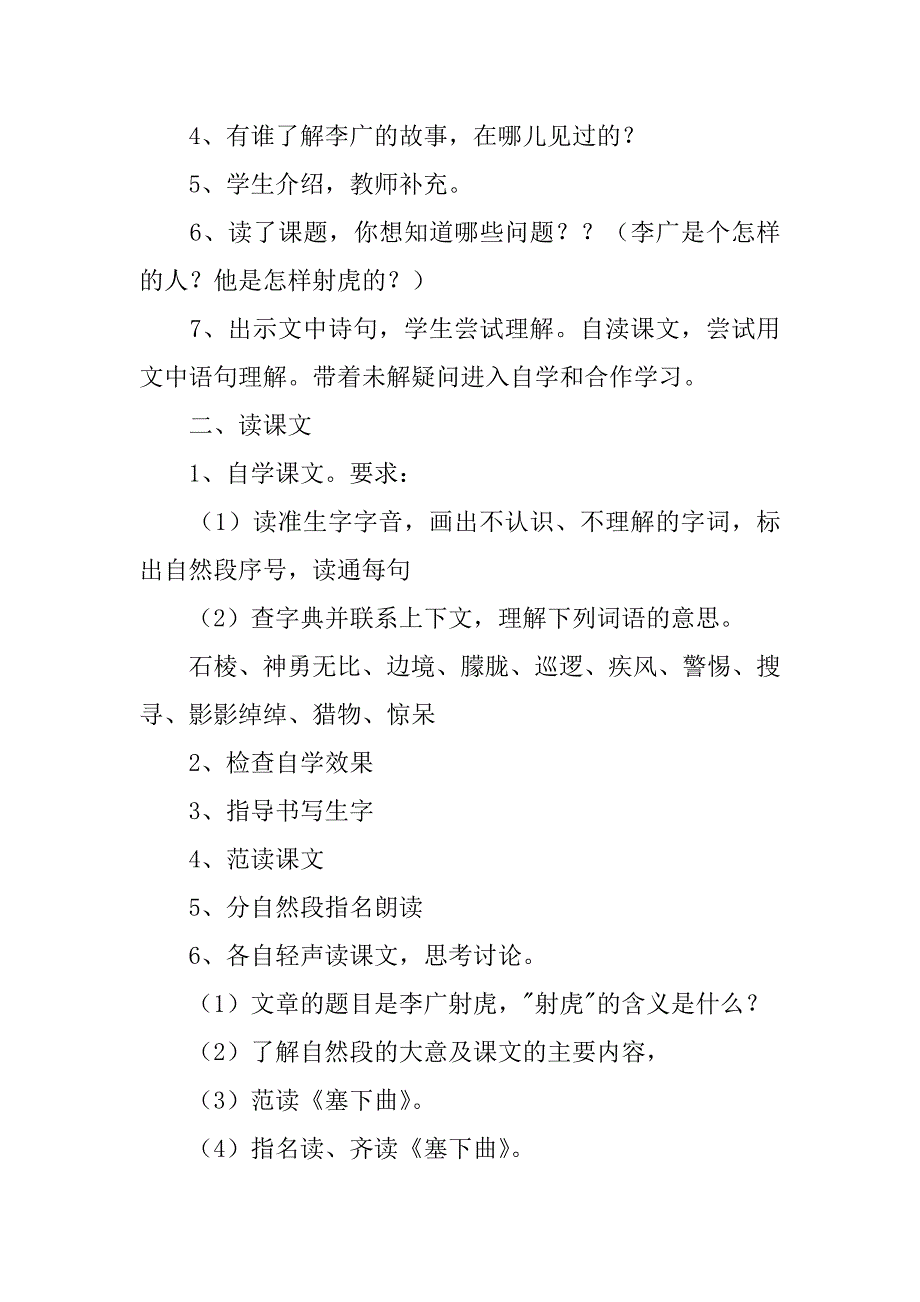 4、有谁了解李广的故事，在哪儿见过的？

5、学生介绍，教师补充。

6、读了课题，你想知道哪些问题？？（李广是个怎样的人？他是怎样射虎的？）

7、出示文中诗句，学生尝试理解。自渎课文，尝试用文中语句理解。带着未解疑问进入自学和合作学习。

二、读课文

1、自学课文。要求：

（1）读准生字字音，画出不认识、不理解的字词，标出自然段序号，读通每句

（2）查字典并联系上下文，理解下列词语的意思。

石棱、神勇无比、边境、朦胧、巡逻、疾风、警惕、搜寻、影影绰绰、猎物、惊呆

2、检查自学效果

3、指导书写生字

4、范读课文

5、分自然段指名朗读

6、各自轻声读课文，思考讨论。

（1）文章的题目是李广射虎，"射虎"的含义是什么？

（2）了解自然段的大意及课文的主要内容，

（3）范读《塞下曲》。

（4）指名读、齐读《塞下曲》。